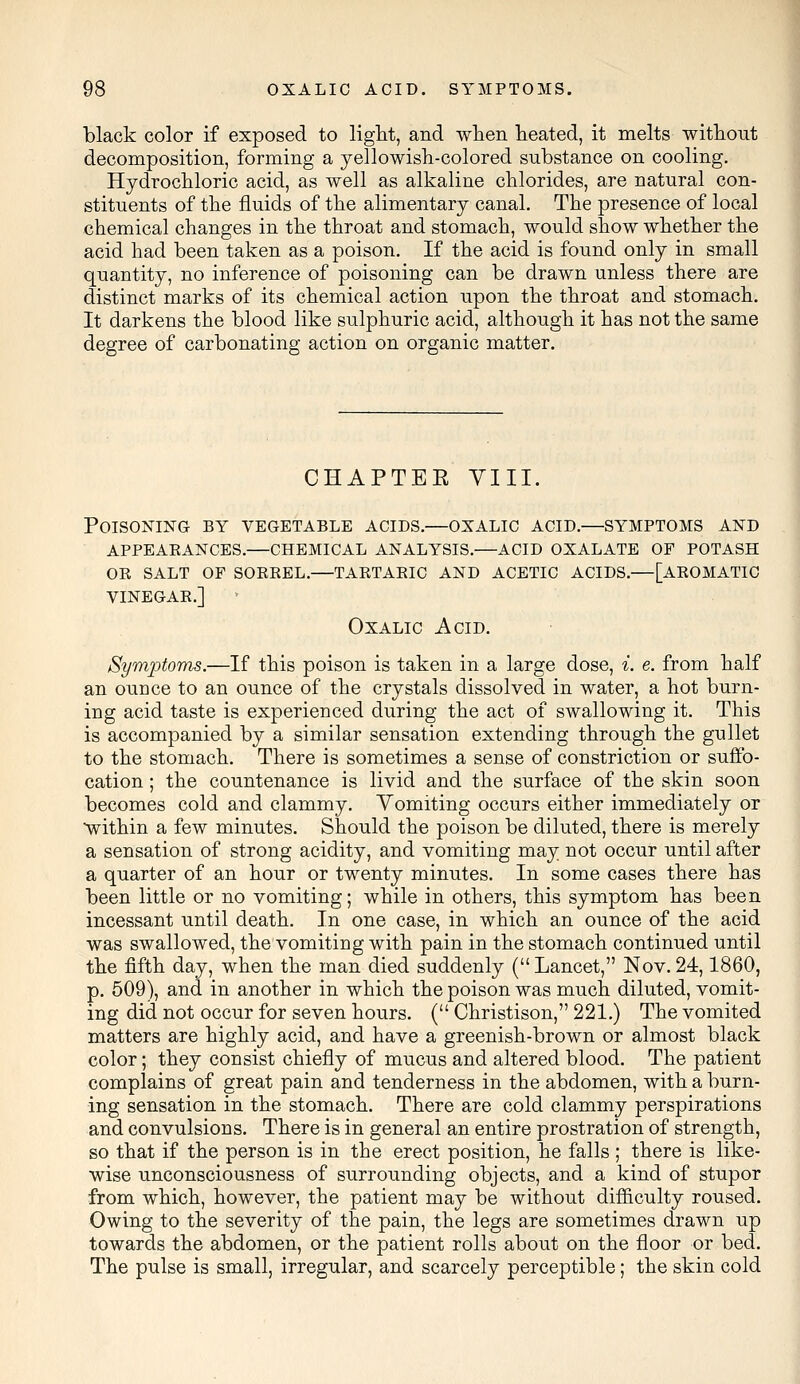 98 OXALIC ACID. SYMPTOMS.

black color if exposed to light, and when heated, it melts without decomposition, forming a yellowish-colored substance on cooling.

Hydrochloric acid, as well as alkaline chlorides, are natural constituents of the fluids of the alimentary canal. The presence of local chemical changes in the throat and stomach, would show whether the acid had been taken as a poison. If the acid is found only in small quantity, no inference of poisoning can be drawn unless there are distinct marks of its chemical action upon the throat and stomach. It darkens the blood like sulphuric acid, although it has not the same degree of carbonating action on organic matter.

CHAPTER VIII.

POISONING BY VEGETABLE ACIDS.—OXALIC ACID.—SYMPTOMS AND APPEARANCES.—CHEMICAL ANALYSIS.—ACID OXALATE OF POTASH OR SALT OF SORREL.—TARTARIC AND ACETIC ACIDS.—[AROMATIC VINEGAR.]

OXALIC ACID.

Symptoms.—If this poison is taken in a large dose, i. e. from half an ounce to an ounce of the crystals dissolved in water, a hot burning acid taste is experienced during the act of swallowing it. This is accompanied by a similar sensation extending through the gullet to the stomach. There is sometimes a sense of constriction or suffocation; the countenance is livid and the surface of the skin soon becomes cold and clammy. Vomiting occurs either immediately or within a few minutes. Should the poison be diluted, there is merely a sensation of strong acidity, and vomiting may not occur until after a quarter of an hour or twenty minutes. In some cases there has been little or no vomiting; while in others, this symptom has been incessant until death. In one case, in which an ounce of the acid was swallowed, the vomiting with pain in the stomach continued until the fifth day, when the man died suddenly ("Lancet," Nov. 24, 1860, p. 509), and in another in which the poison was much diluted, vomiting did not occur for seven hours. ("Christison," 221.) The vomited matters are highly acid, and have a greenish-brown or almost black color; they consist chiefly of mucus and altered blood. The patient complains of great pain and tenderness in the abdomen, with a burning sensation in the stomach. There are cold clammy perspirations and convulsions. There is in general an entire prostration of strength, so that if the person is in the erect position, he falls; there is likewise unconsciousness of surrounding objects, and a kind of stupor from which, however, the patient may be without difficulty roused. Owing to the severity of the pain, the legs are sometimes drawn up towards the abdomen, or the patient rolls about on the floor or bed. The pulse is small, irregular, and scarcely perceptible; the skin cold